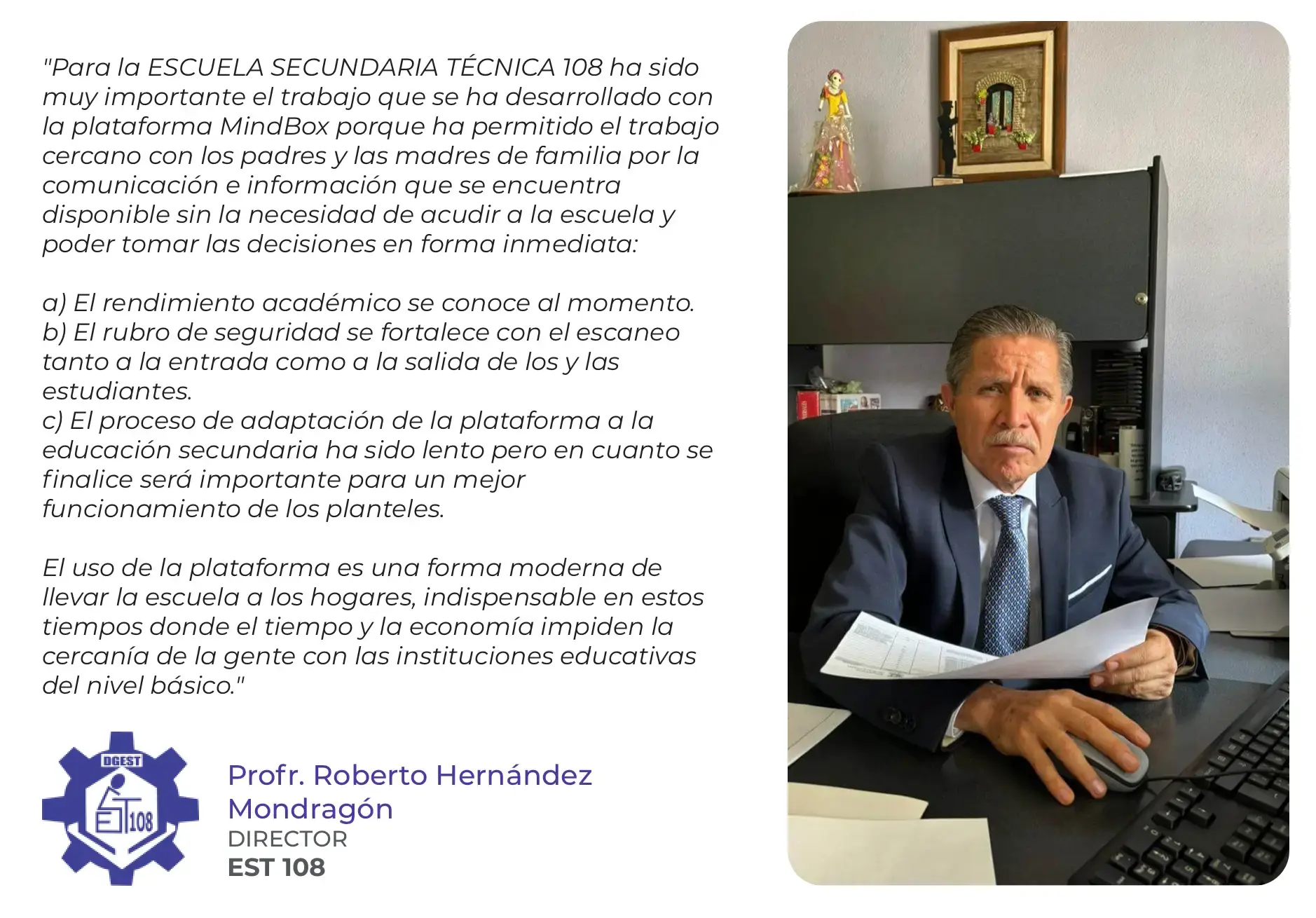 "Para la ESCUELA SECUNDARIA TÉCNICA 108 ha sido muy importante el trabajo que se ha desarrollado con la plataforma MindBox porque ha permitido el trabajo cercano con los padres y las madres de familia por la comunicación e información que se encuentra disponible sin la necesidad de acudir a la escuela y poder tomar las decisiones en forma inmediata:

a) El rendimiento académico se conoce al momento.
b) El rubro de seguridad se fortalece con el escaneo tanto a la entrada como a la salida de los y las estudiantes.
c) El proceso de adaptación de la plataforma a la educación secundaria ha sido lento pero en cuanto se finalice será importante para un mejor funcionamiento de los planteles.

El uso de la plataforma es una forma moderna de llevar la escuela a los hogares, indispensable en estos tiempos donde el tiempo y la economía impiden la cercanía de la gente con las instituciones educativas del nivel básico."

DGEST
EST 108

Profr. Roberto Hernández
Mondragón
DIRECTOR
EST 108